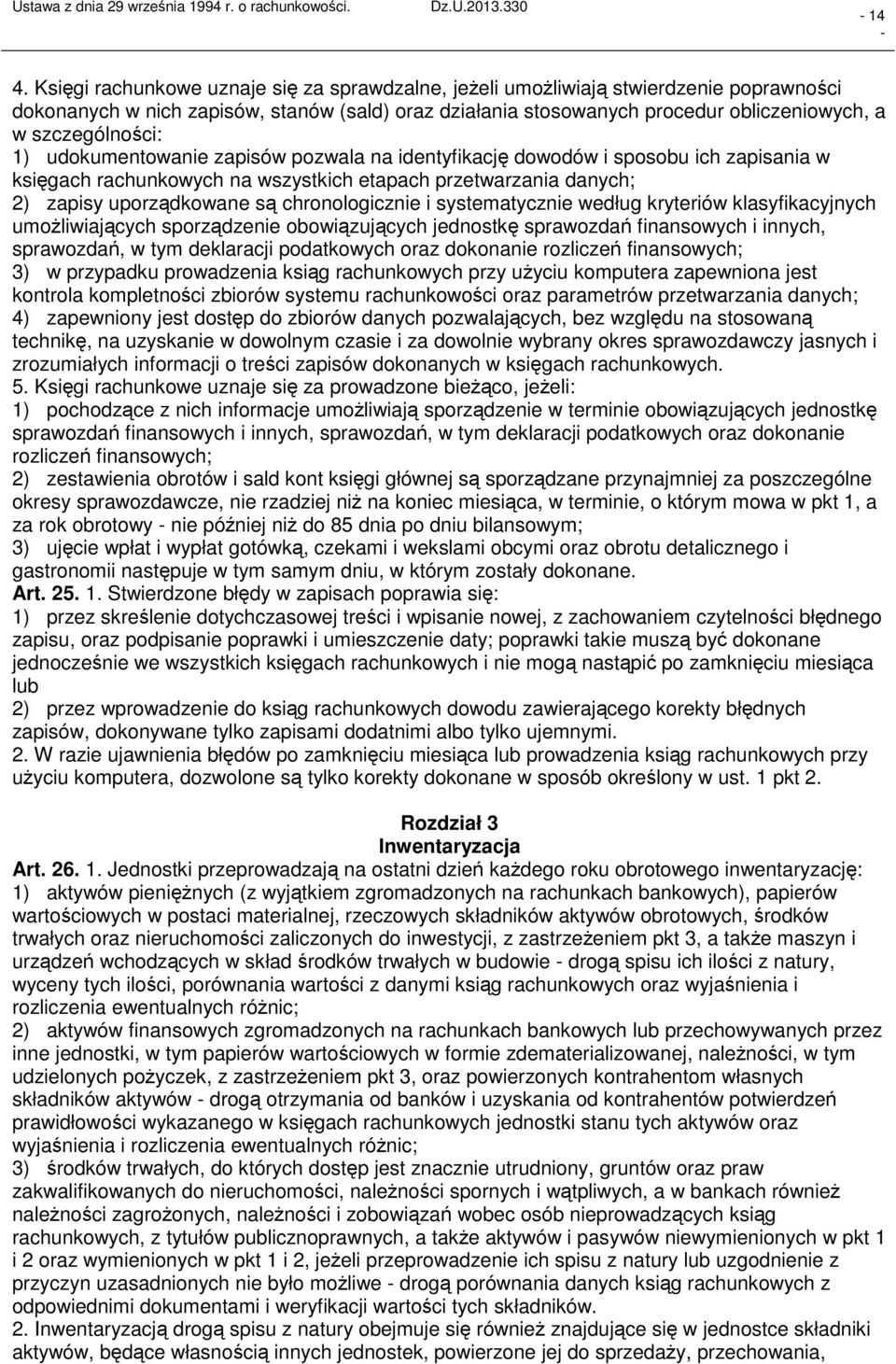 Ustawa z dnia 29 września 1994 r. o rachunkowości. Dz.U.2013.330 - 14 -

4. Księgi rachunkowe uznaje się za sprawdzalne, jeżeli umożliwiają stwierdzenie poprawności dokonanych w nich zapisów, stanów (sald) oraz działania stosowanych procedur obliczeniowych, a w szczególności:
1) udokumentowanie zapisów pozwala na identyfikację dowodów i sposobu ich zapisania w księgach rachunkowych na wszystkich etapach przetwarzania danych;
2) zapisy uporządkowane są chronologicznie i systematycznie według kryteriów klasyfikacyjnych umożliwiających sporządzenie obowiązujących jednostkę sprawozdań finansowych i innych, sprawozdań, w tym deklaracji podatkowych oraz dokonanie rozliczeń finansowych;
3) w przypadku prowadzenia ksiąg rachunkowych przy użyciu komputera zapewniona jest kontrola kompletności zbiorów systemu rachunkowości oraz parametrów przetwarzania danych;
4) zapewniony jest dostęp do zbiorów danych pozwalających, bez względu na stosowaną technikę, na uzyskanie w dowolnym czasie i za dowolnie wybrany okres sprawozdawczy jasnych i zrozumiałych informacji o treści zapisów dokonanych w księgach rachunkowych.
5. Księgi rachunkowe uznaje się za prowadzone bieżąco, jeżeli:
1) pochodzące z nich informacje umożliwiają sporządzenie w terminie obowiązujących jednostkę sprawozdań finansowych i innych, sprawozdań, w tym deklaracji podatkowych oraz dokonanie rozliczeń finansowych;
2) zestawienia obrotów i sald kont księgi głównej są sporządzane przynajmniej za poszczególne okresy sprawozdawcze, nie rzadziej niż na koniec miesiąca, w terminie, o którym mowa w pkt 1, a za rok obrotowy - nie później niż do 85 dnia po dniu bilansowym;
3) ujęcie wpłat i wypłat gotówką, czekami i wekslami obcymi oraz obrotu detalicznego i gastronomii następuje w tym samym dniu, w którym zostały dokonane.
Art. 25. 1. Stwierdzone błędy w zapisach poprawia się:
1) przez skreślenie dotychczasowej treści i wpisanie nowej, z zachowaniem czytelności błędnego zapisu, oraz podpisanie poprawki i umieszczenie daty; poprawki takie muszą być dokonane jednocześnie we wszystkich księgach rachunkowych i nie mogą nastąpić po zamknięciu miesiąca lub
2) przez wprowadzenie do ksiąg rachunkowych dowodu zawierającego korekty błędnych zapisów, dokonywane tylko zapisami dodatnimi albo tylko ujemnymi.
2. W razie ujawnienia błędów po zamknięciu miesiąca lub prowadzenia ksiąg rachunkowych przy użyciu komputera, dozwolone są tylko korekty dokonane w sposób określony w ust. 1 pkt 2.

Rozdział 3
Inwentaryzacja
Art. 26. 1. Jednostki przeprowadzają na ostatni dzień każdego roku obrotowego inwentaryzację:
1) aktywów pieniężnych (z wyjątkiem zgromadzonych na rachunkach bankowych), papierów wartościowych w postaci materialnej, rzeczowych składników aktywów obrotowych, środków trwałych oraz nieruchomości zaliczonych do inwestycji, z zastrzeżeniem pkt 3, a także maszyn i urządzeń wchodzących w skład środków trwałych w budowie - drogą spisu ich ilości z natury, wyceny tych ilości, porównania wartości z danymi ksiąg rachunkowych oraz wyjaśnienia i rozliczenia ewentualnych różnic;
2) aktywów finansowych zgromadzonych na rachunkach bankowych lub przechowywanych przez inne jednostki, w tym papierów wartościowych w formie zdematerializowanej, należności, w tym udzielonych pożyczek, z zastrzeżeniem pkt 3, oraz powierzonych kontrahentom własnych składników aktywów - drogą otrzymania od banków i uzyskania od kontrahentów potwierdzeń prawidłowości wykazanego w księgach rachunkowych jednostki stanu tych aktywów oraz wyjaśnienia i rozliczenia ewentualnych różnic;
3) środków trwałych, do których dostęp jest znacznie utrudniony, gruntów oraz praw zakwalifikowanych do nieruchomości, należności spornych i wątpliwych, a w bankach również należności zagrożonych, należności i zobowiązań wobec osób nieprowadzących ksiąg rachunkowych, z tytułów publicznoprawnych, a także aktywów i pasywów niewymienionych w pkt 1 i 2 oraz wymienionych w pkt 1 i 2, jeżeli przeprowadzenie ich spisu z natury lub uzgodnienie z przyczyn uzasadnionych nie było możliwe - drogą porównania danych ksiąg rachunkowych z odpowiednimi dokumentami i weryfikacji wartości tych składników.
2. Inwentaryzacją drogą spisu z natury obejmuje się również znajdujące się w jednostce składniki aktywów, będące własnością innych jednostek, powierzone jej do sprzedaży, przechowania,